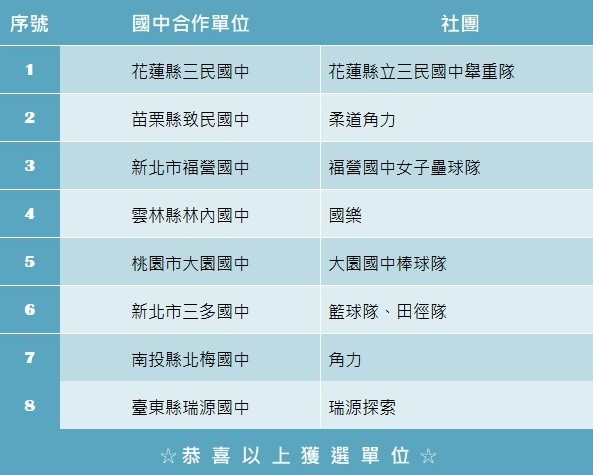 | 序號 | 國中合作單位 | 社團 |
|---|---|---|
| 1 | 花蓮縣三民國中 | 花蓮縣立三民國中舉重隊 |
| 2 | 苗栗縣致民國中 | 柔道角力 |
| 3 | 新北市福營國中 | 福營國中女子壘球隊 |
| 4 | 雲林縣林內國中 | 國樂 |
| 5 | 桃園市大園國中 | 大園國中棒球隊 |
| 6 | 新北市三多國中 | 籃球隊、田徑隊 |
| 7 | 南投縣北梅國中 | 角力 |
| 8 | 臺東縣瑞源國中 | 瑞源探索 |

☆恭喜以上獲選單位☆